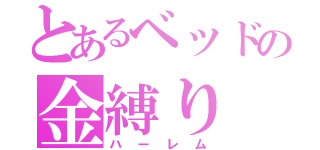 とあるベッドの
金縛り
ハーレム